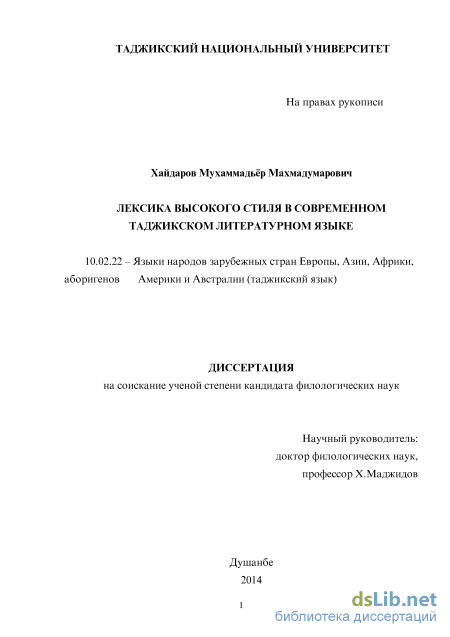 ТАДЖИКСКИЙ НАЦИОНАЛЬНЫЙ УНИВЕРСИТЕТ

На правах рукописи

Хайдаров Мухаммадьёр Махмадумарович

ЛЕКСИКА ВЫСОКОГО СТИЛЯ В СОВРЕМЕННОМ ТАДЖИКСКОМ ЛИТЕРАТУРНОМ ЯЗЫКЕ

10.02.22 – Языки народов зарубежных стран Европы, Азии, Африки, аборигенов Америки и Австралии (таджикский язык)

ДИССЕРТАЦИЯ
на соискание ученой степени кандидата филологических наук

Научный руководитель:
доктор филологических наук,
профессор Х.Маджидов

Душанбе
2014

1

dsLib.net
библиотека диссертаций